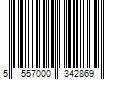 5 557000 342869